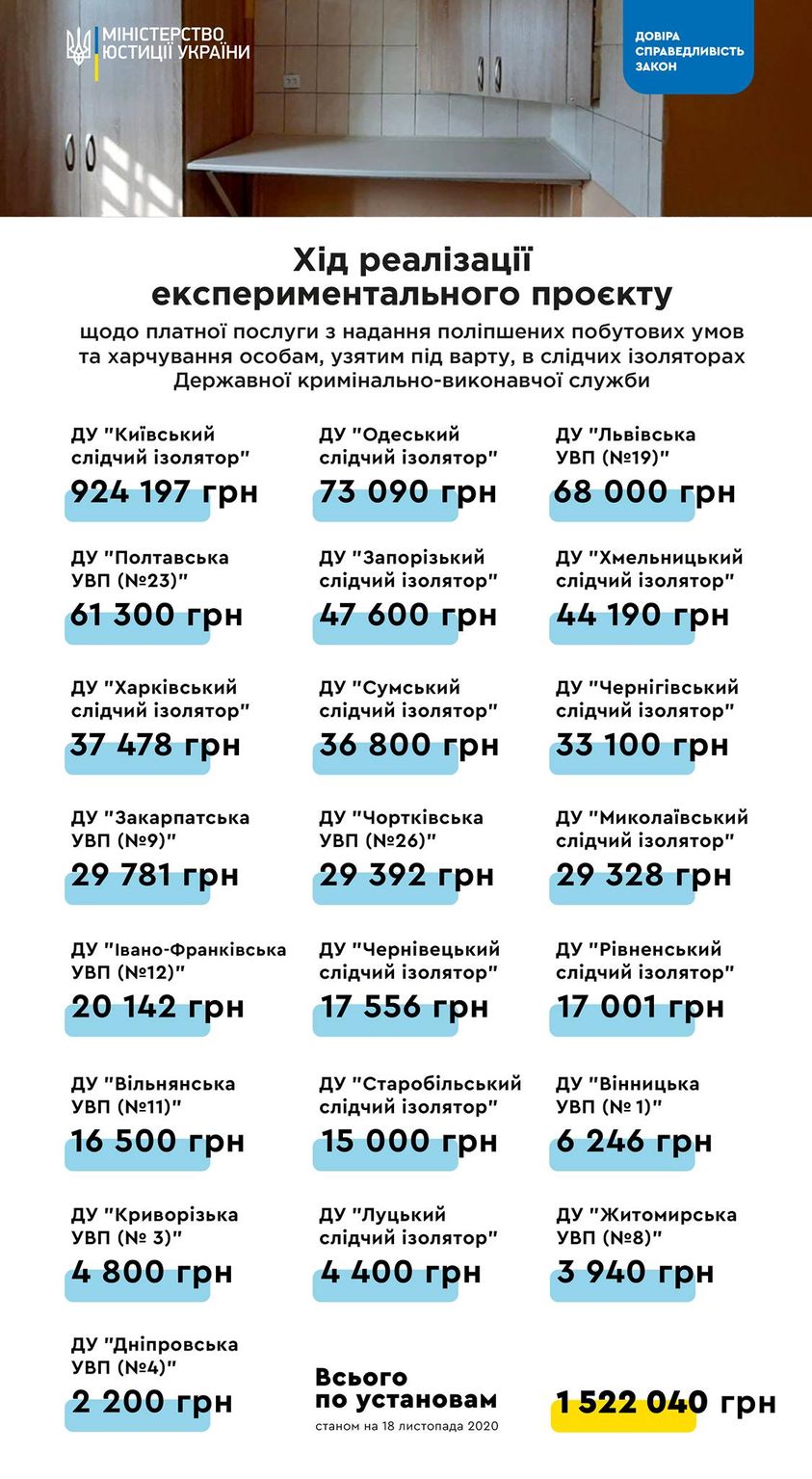 МІНІСТЕРСТВО ЮСТИЦІЇ УКРАЇНИ

ДОВІРА СПРАВЕДЛИВІСТЬ ЗАКОН

Хід реалізації експериментального проєкту

щодо платної послуги з надання поліпшених побутових умов та харчування особам, узятим під варту, в слідчих ізоляторах Державної кримінально-виконавчої служби

ДУ "Київський слідчий ізолятор"
924 197 грн

ДУ "Одеський слідчий ізолятор"
73 090 грн

ДУ "Львівська УВП (№19)"
68 000 грн

ДУ "Полтавська УВП (№23)"
61 300 грн

ДУ "Запорізький слідчий ізолятор"
47 600 грн

ДУ "Хмельницький слідчий ізолятор"
44 190 грн

ДУ "Харківський слідчий ізолятор"
37 478 грн

ДУ "Сумський слідчий ізолятор"
36 800 грн

ДУ "Чернігівський слідчий ізолятор"
33 100 грн

ДУ "Закарпатська УВП (№9)"
29 781 грн

ДУ "Чортківська УВП (№26)"
29 392 грн

ДУ "Миколаївський слідчий ізолятор"
29 328 грн

ДУ "Івано-Франківська УВП (№12)"
20 142 грн

ДУ "Чернівецький слідчий ізолятор"
17 556 грн

ДУ "Рівненський слідчий ізолятор"
17 001 грн

ДУ "Вільнянська УВП (№11)"
16 500 грн

ДУ "Старобільський слідчий ізолятор"
15 000 грн

ДУ "Вінницька УВП (№ 1)"
6 246 грн

ДУ "Криворізька УВП (№ 3)"
4 800 грн

ДУ "Луцький слідчий ізолятор"
4 400 грн

ДУ "Житомирська УВП (№8)"
3 940 грн

ДУ "Дніпровська УВП (№4)"
2 200 грн

Всього по установам
станом на 18 листопада 2020

1 522 040 грн